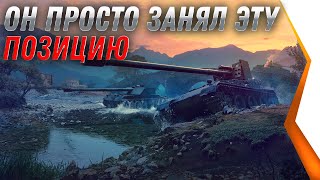 ОН ПРОСТО ЗАНЯЛ ЭТУ
ПОЗИЦИЮ